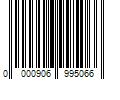 0 000906 995066